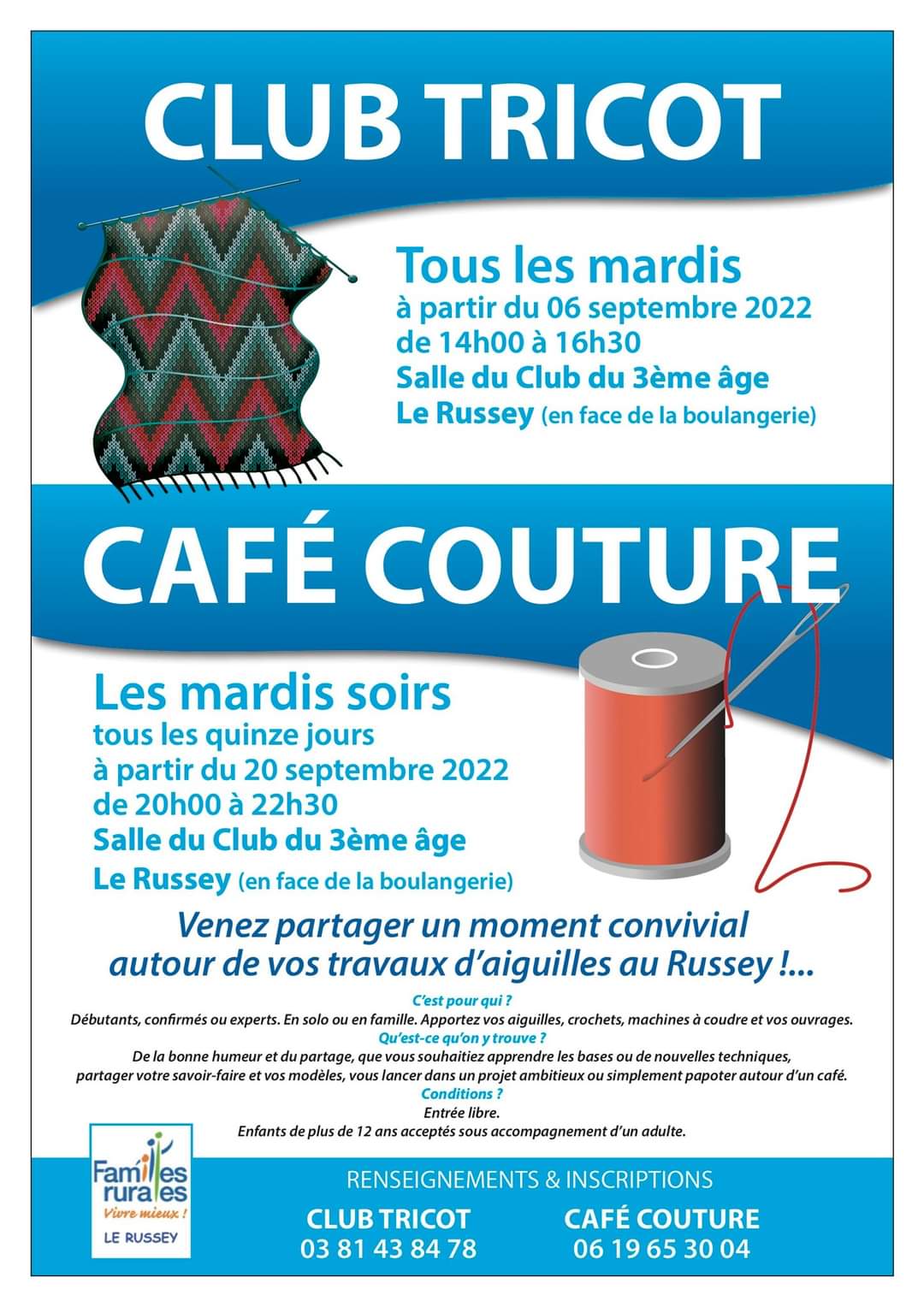 CLUB TRICOT

Tous les mardis
à partir du 06 septembre 2022
de 14h00 à 16h30
Salle du Club du 3ème âge
Le Russey (en face de la boulangerie)

CAFÉ COUTURE

Les mardis soirs
tous les quinze jours
à partir du 20 septembre 2022
de 20h00 à 22h30
Salle du Club du 3ème âge
Le Russey (en face de la boulangerie)

Venez partager un moment convivial autour de vos travaux d'aiguilles au Russey !...

C'est pour qui ?
Débutants, confirmés ou experts. En solo ou en famille. Apportez vos aiguilles, crochets, machines à coudre et vos ouvrages.
Qu'est-ce qu'on y trouve ?
De la bonne humeur et du partage, que vous souhaitiez apprendre les bases ou de nouvelles techniques, partager votre savoir-faire et vos modèles, vous lancer dans un projet ambitieux ou simplement papoter autour d'un café.
Conditions ?
Entrée libre.
Enfants de plus de 12 ans acceptés sous accompagnement d'un adulte.

Familles rurales
Vivre mieux !
LE RUSSEY

RENSEIGNEMENTS & INSCRIPTIONS
CLUB TRICOT
03 81 43 84 78
CAFÉ COUTURE
06 19 65 30 04